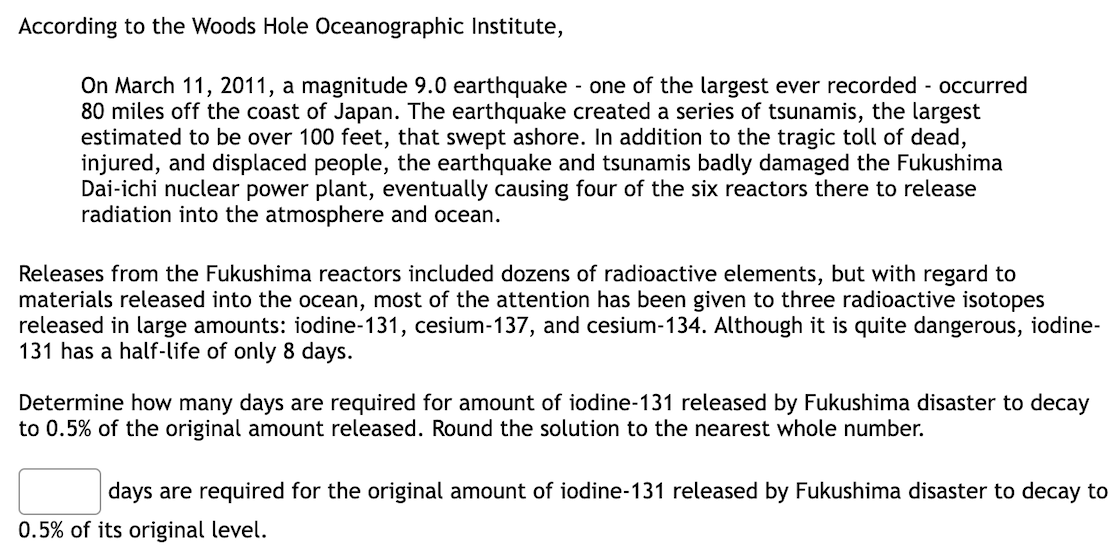 According to the Woods Hole Oceanographic Institute,

On March 11, 2011, a magnitude 9.0 earthquake - one of the largest ever recorded - occurred 80 miles off the coast of Japan. The earthquake created a series of tsunamis, the largest estimated to be over 100 feet, that swept ashore. In addition to the tragic toll of dead, injured, and displaced people, the earthquake and tsunamis badly damaged the Fukushima Dai-ichi nuclear power plant, eventually causing four of the six reactors there to release radiation into the atmosphere and ocean.

Releases from the Fukushima reactors included dozens of radioactive elements, but with regard to materials released into the ocean, most of the attention has been given to three radioactive isotopes released in large amounts: iodine-131, cesium-137, and cesium-134. Although it is quite dangerous, iodine-131 has a half-life of only 8 days.

Determine how many days are required for amount of iodine-131 released by Fukushima disaster to decay to 0.5% of the original amount released. Round the solution to the nearest whole number.

days are required for the original amount of iodine-131 released by Fukushima disaster to decay to 0.5% of its original level.